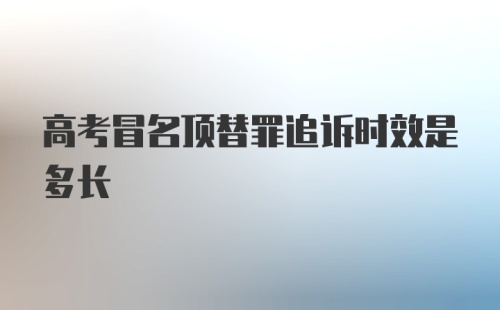 高考冒名顶替罪追诉时效是多长